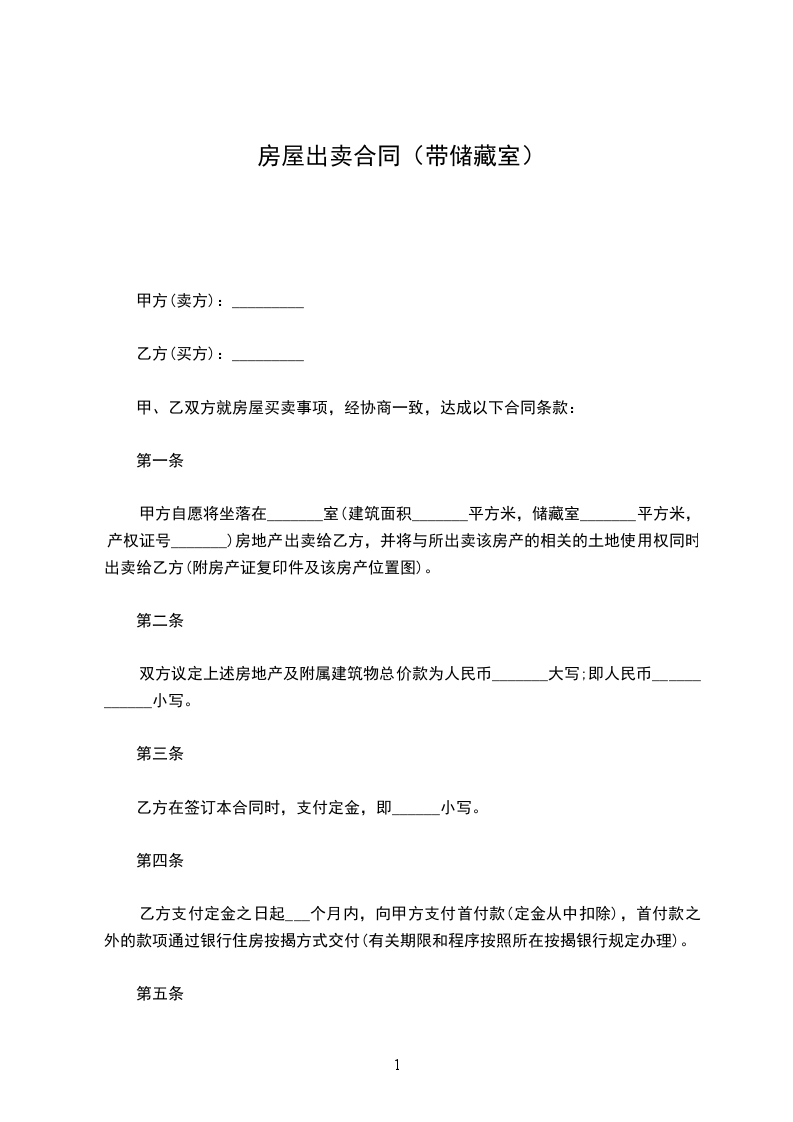 房屋出卖合同（带储藏室）

甲方(卖方)：_________

乙方(买方)：_________

甲、乙双方就房屋买卖事项，经协商一致，达成以下合同条款：

第一条

甲方自愿将坐落在_______室(建筑面积_______平方米，储藏室_______平方米，产权证号_______)房地产出卖给乙方，并将与所出卖该房产的相关的土地使用权同时出卖给乙方(附房产证复印件及该房产位置图)。

第二条

双方议定上述房地产及附属建筑物总价款为人民币_______大写;即人民币____________小写。

第三条

乙方在签订本合同时，支付定金，即______小写。

第四条

乙方支付定金之日起___个月内，向甲方支付首付款(定金从中扣除)，首付款之外的款项通过银行住房按揭方式交付(有关期限和程序按照所在按揭银行规定办理)。

第五条

1